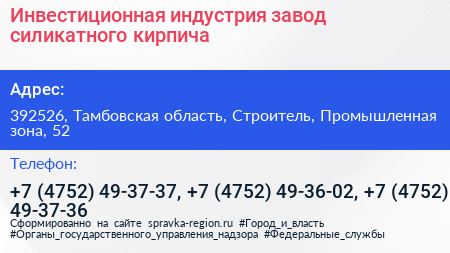 Инвестиционная индустрия завод силикатного кирпича

Адрес:

392526, Тамбовская область, Строитель, Промышленная зона, 52

Телефон:

+7 (4752) 49-37-37, +7 (4752) 49-36-02, +7 (4752) 49-37-36

Сформированно на сайте spravka-region.ru #Город_и_власть #Органы_государственного_управления_надзора #Федеральные_службы